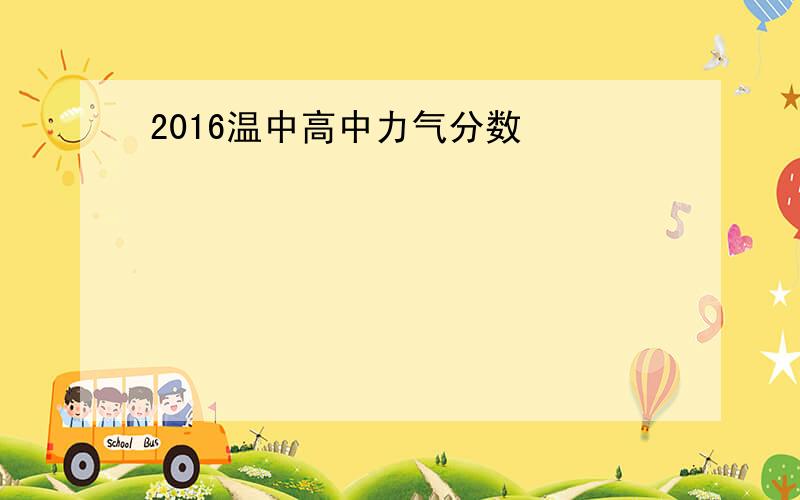 2016温中高中力气分数

5

9

School Bus